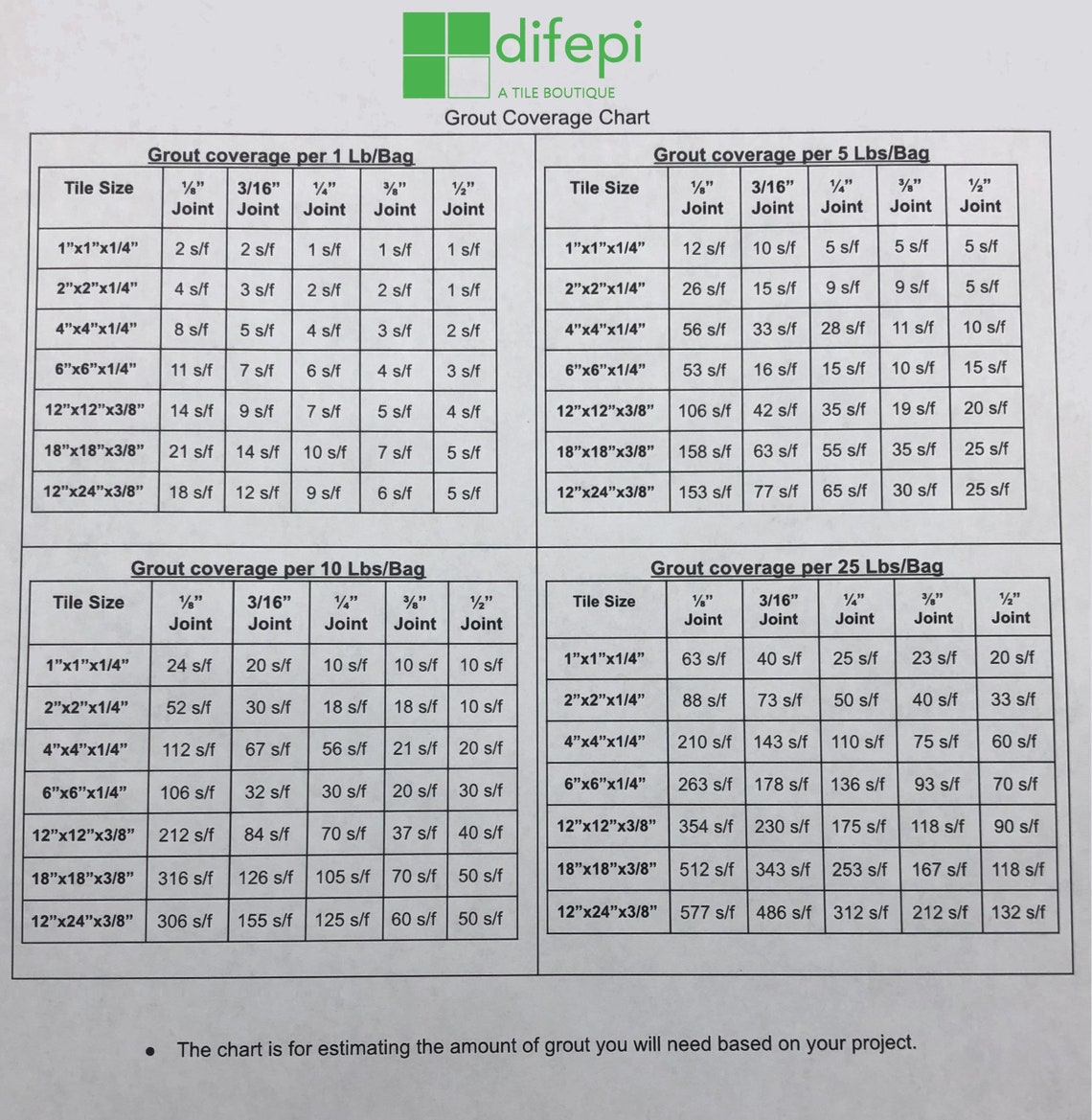 difepi
A TILE BOUTIQUE
Grout Coverage Chart

Grout coverage per 1 Lb/Bag

| Tile Size | ⅛" Joint | 3/16" Joint | ¼" Joint | ⅜" Joint | ½" Joint |
|---|---|---|---|---|---|
| 1"x1"x1/4" | 2 s/f | 2 s/f | 1 s/f | 1 s/f | 1 s/f |
| 2"x2"x1/4" | 4 s/f | 3 s/f | 2 s/f | 2 s/f | 1 s/f |
| 4"x4"x1/4" | 8 s/f | 5 s/f | 4 s/f | 3 s/f | 2 s/f |
| 6"x6"x1/4" | 11 s/f | 7 s/f | 6 s/f | 4 s/f | 3 s/f |
| 12"x12"x3/8" | 14 s/f | 9 s/f | 7 s/f | 5 s/f | 4 s/f |
| 18"x18"x3/8" | 21 s/f | 14 s/f | 10 s/f | 7 s/f | 5 s/f |
| 12"x24"x3/8" | 18 s/f | 12 s/f | 9 s/f | 6 s/f | 5 s/f |

Grout coverage per 5 Lbs/Bag

| Tile Size | ⅛" Joint | 3/16" Joint | ¼" Joint | ⅜" Joint | ½" Joint |
|---|---|---|---|---|---|
| 1"x1"x1/4" | 12 s/f | 10 s/f | 5 s/f | 5 s/f | 5 s/f |
| 2"x2"x1/4" | 26 s/f | 15 s/f | 9 s/f | 9 s/f | 5 s/f |
| 4"x4"x1/4" | 56 s/f | 33 s/f | 28 s/f | 11 s/f | 10 s/f |
| 6"x6"x1/4" | 53 s/f | 16 s/f | 15 s/f | 10 s/f | 15 s/f |
| 12"x12"x3/8" | 106 s/f | 42 s/f | 35 s/f | 19 s/f | 20 s/f |
| 18"x18"x3/8" | 158 s/f | 63 s/f | 55 s/f | 35 s/f | 25 s/f |
| 12"x24"x3/8" | 153 s/f | 77 s/f | 65 s/f | 30 s/f | 25 s/f |

Grout coverage per 10 Lbs/Bag

| Tile Size | ⅛" Joint | 3/16" Joint | ¼" Joint | ⅜" Joint | ½" Joint |
|---|---|---|---|---|---|
| 1"x1"x1/4" | 24 s/f | 20 s/f | 10 s/f | 10 s/f | 10 s/f |
| 2"x2"x1/4" | 52 s/f | 30 s/f | 18 s/f | 18 s/f | 10 s/f |
| 4"x4"x1/4" | 112 s/f | 67 s/f | 56 s/f | 21 s/f | 20 s/f |
| 6"x6"x1/4" | 106 s/f | 32 s/f | 30 s/f | 20 s/f | 30 s/f |
| 12"x12"x3/8" | 212 s/f | 84 s/f | 70 s/f | 37 s/f | 40 s/f |
| 18"x18"x3/8" | 316 s/f | 126 s/f | 105 s/f | 70 s/f | 50 s/f |
| 12"x24"x3/8" | 306 s/f | 155 s/f | 125 s/f | 60 s/f | 50 s/f |

Grout coverage per 25 Lbs/Bag

| Tile Size | ⅛" Joint | 3/16" Joint | ¼" Joint | ⅜" Joint | ½" Joint |
|---|---|---|---|---|---|
| 1"x1"x1/4" | 63 s/f | 40 s/f | 25 s/f | 23 s/f | 20 s/f |
| 2"x2"x1/4" | 88 s/f | 73 s/f | 50 s/f | 40 s/f | 33 s/f |
| 4"x4"x1/4" | 210 s/f | 143 s/f | 110 s/f | 75 s/f | 60 s/f |
| 6"x6"x1/4" | 263 s/f | 178 s/f | 136 s/f | 93 s/f | 70 s/f |
| 12"x12"x3/8" | 354 s/f | 230 s/f | 175 s/f | 118 s/f | 90 s/f |
| 18"x18"x3/8" | 512 s/f | 343 s/f | 253 s/f | 167 s/f | 118 s/f |
| 12"x24"x3/8" | 577 s/f | 486 s/f | 312 s/f | 212 s/f | 132 s/f |

• The chart is for estimating the amount of grout you will need based on your project.